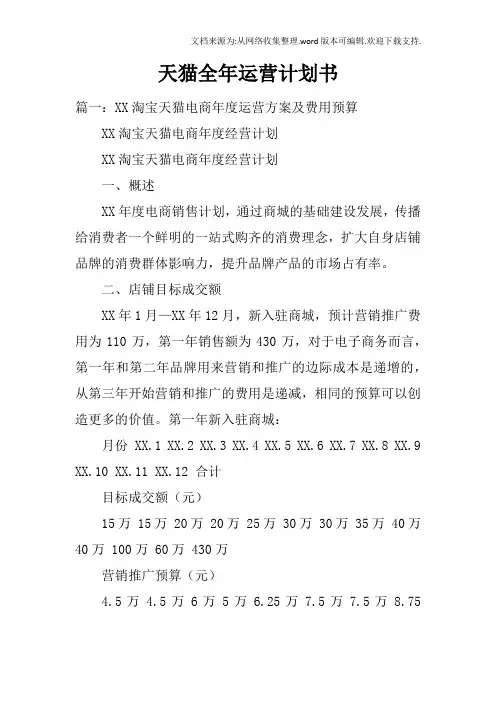 文档来源为:从网络收集整理.word版本可编辑.欢迎下载支持.

天猫全年运营计划书

篇一：XX淘宝天猫电商年度运营方案及费用预算

XX淘宝天猫电商年度经营计划

XX淘宝天猫电商年度经营计划

一、概述

XX年度电商销售计划，通过商城的基础建设发展，传播给消费者一个鲜明的一站式购齐的消费理念，扩大自身店铺品牌的消费群体影响力，提升品牌产品的市场占有率。

二、店铺目标成交额

XX年1月—XX年12月，新入驻商城，预计营销推广费用为110万，第一年销售额为430万，对于电子商务而言，第一年和第二年品牌用来营销和推广的边际成本是递增的，从第三年开始营销和推广的费用是递减，相同的预算可以创造更多的价值。第一年新入驻商城：

月份 XX.1 XX.2 XX.3 XX.4 XX.5 XX.6 XX.7 XX.8 XX.9 XX.10 XX.11 XX.12 合计

目标成交额（元）

15万 15万 20万 20万 25万 30万 30万 35万 40万 40万 100万 60万 430万

营销推广预算（元）

4.5万 4.5万 6万 5万 6.25万 7.5万 7.5万 8.75